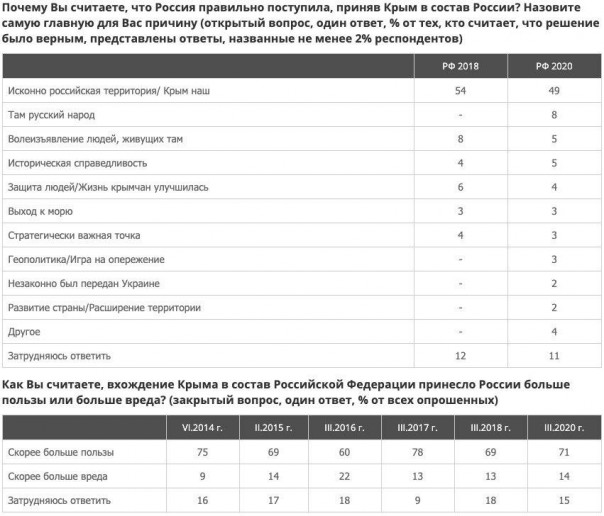 Почему Вы считаете, что Россия правильно поступила, приняв Крым в состав России? Назовите самую главную для Вас причину (открытый вопрос, один ответ, % от тех, кто считает, что решение было верным, представлены ответы, названные не менее 2% респондентов)

| | РФ 2018 | РФ 2020 |
|---|---|---|
| Исконно российская территория/ Крым наш | 54 | 49 |
| Там русский народ | - | 8 |
| Волеизъявление людей, живущих там | 8 | 5 |
| Историческая справедливость | 4 | 5 |
| Защита людей/Жизнь крымчан улучшилась | 6 | 4 |
| Выход к морю | 3 | 3 |
| Стратегически важная точка | 4 | 3 |
| Геополитика/Игра на опережение | - | 3 |
| Незаконно был передан Украине | - | 2 |
| Развитие страны/Расширение территории | - | 2 |
| Другое | - | 4 |
| Затрудняюсь ответить | 12 | 11 |

Как Вы считаете, вхождение Крыма в состав Российской Федерации принесло России больше пользы или больше вреда? (закрытый вопрос, один ответ, % от всех опрошенных)

| | VI.2014 г. | II.2015 г. | III.2016 г. | III.2017 г. | III.2018 г. | III.2020 г. |
|---|---|---|---|---|---|---|
| Скорее больше пользы | 75 | 69 | 60 | 78 | 69 | 71 |
| Скорее больше вреда | 9 | 14 | 22 | 13 | 13 | 14 |
| Затрудняюсь ответить | 16 | 17 | 18 | 9 | 18 | 15 |